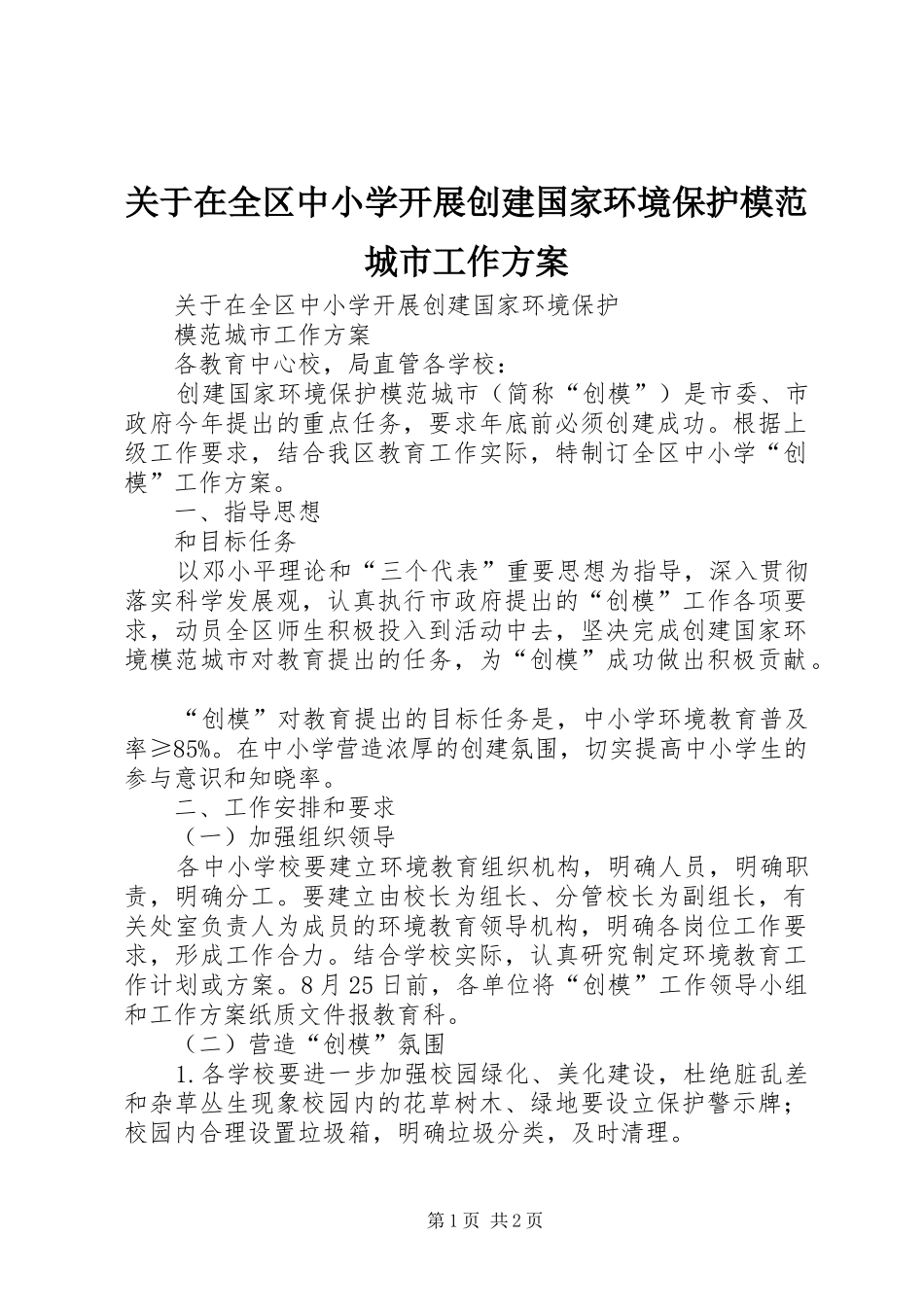 关于在全区中小学开展创建国家环境保护模范城市工作方案

关于在全区中小学开展创建国家环境保护

模范城市工作方案

各教育中心校，局直管各学校：

创建国家环境保护模范城市（简称“创模”）是市委、市政府今年提出的重点任务，要求年底前必须创建成功。根据上级工作要求，结合我区教育工作实际，特制订全区中小学“创模”工作方案。

一、指导思想

和目标任务

以邓小平理论和“三个代表”重要思想为指导，深入贯彻落实科学发展观，认真执行市政府提出的“创模”工作各项要求，动员全区师生积极投入到活动中去，坚决完成创建国家环境模范城市对教育提出的任务，为“创模”成功做出积极贡献。

“创模”对教育提出的目标任务是，中小学环境教育普及率≥85%。在中小学营造浓厚的创建氛围，切实提高中小学生的参与意识和知晓率。

二、工作安排和要求

（一）加强组织领导

各中小学校要建立环境教育组织机构，明确人员，明确职责，明确分工。要建立由校长为组长、分管校长为副组长，有关处室负责人为成员的环境教育领导机构，明确各岗位工作要求，形成工作合力。结合学校实际，认真研究制定环境教育工作计划或方案。8月25日前，各单位将“创模”工作领导小组和工作方案纸质文件报教育科。

（二）营造“创模”氛围

1.各学校要进一步加强校园绿化、美化建设，杜绝脏乱差和杂草丛生现象校园内的花草树木、绿地要设立保护警示牌；校园内合理设置垃圾箱，明确垃圾分类，及时清理。

第1页 共2页